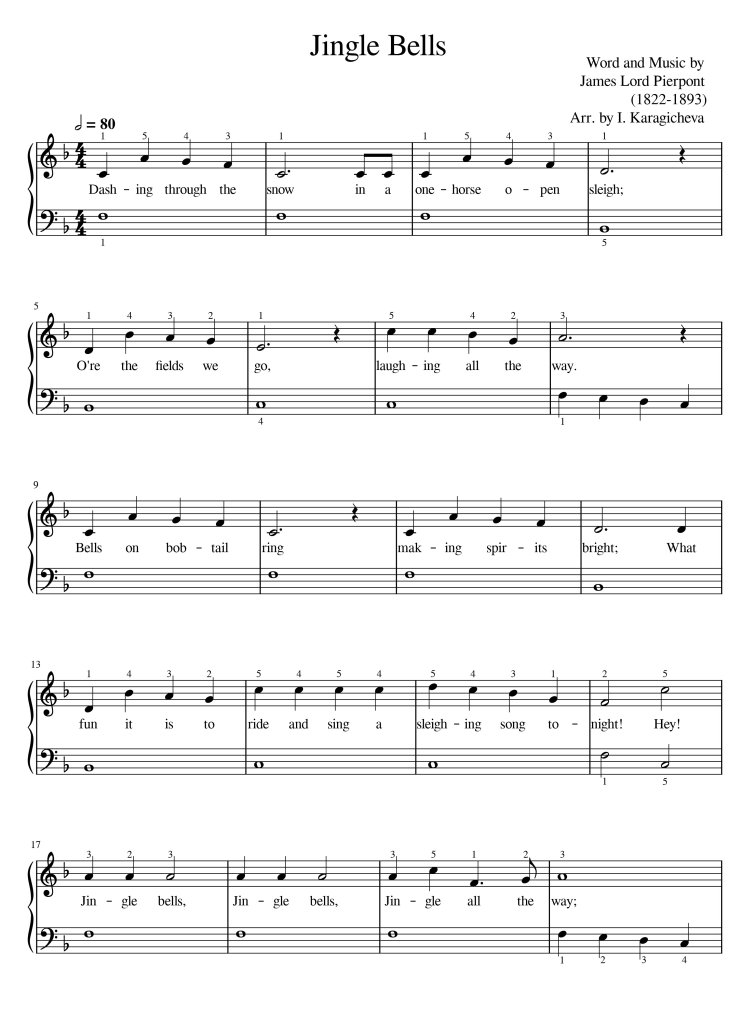 Jingle Bells

Word and Music by
James Lord Pierpont
(1822-1893)
Arr. by I. Karagicheva

= 80

1 5 4 3 1 1 5 4 3 1
Dash - ing through the snow in a one - horse o - pen sleigh;
1 5

5
1 4 3 2 1 5 4 2 3
O're the fields we go, laugh - ing all the way.
4 1

9
Bells on bob - tail ring mak - ing spir - its bright; What

13
1 4 3 2 5 4 5 4 5 4 3 1 2 5
fun it is to ride and sing a sleigh - ing song to - night! Hey!
1 5

17
3 2 3 3 5 1 2 3
Jin - gle bells, Jin - gle bells, Jin - gle all the way;
1 2 3 4